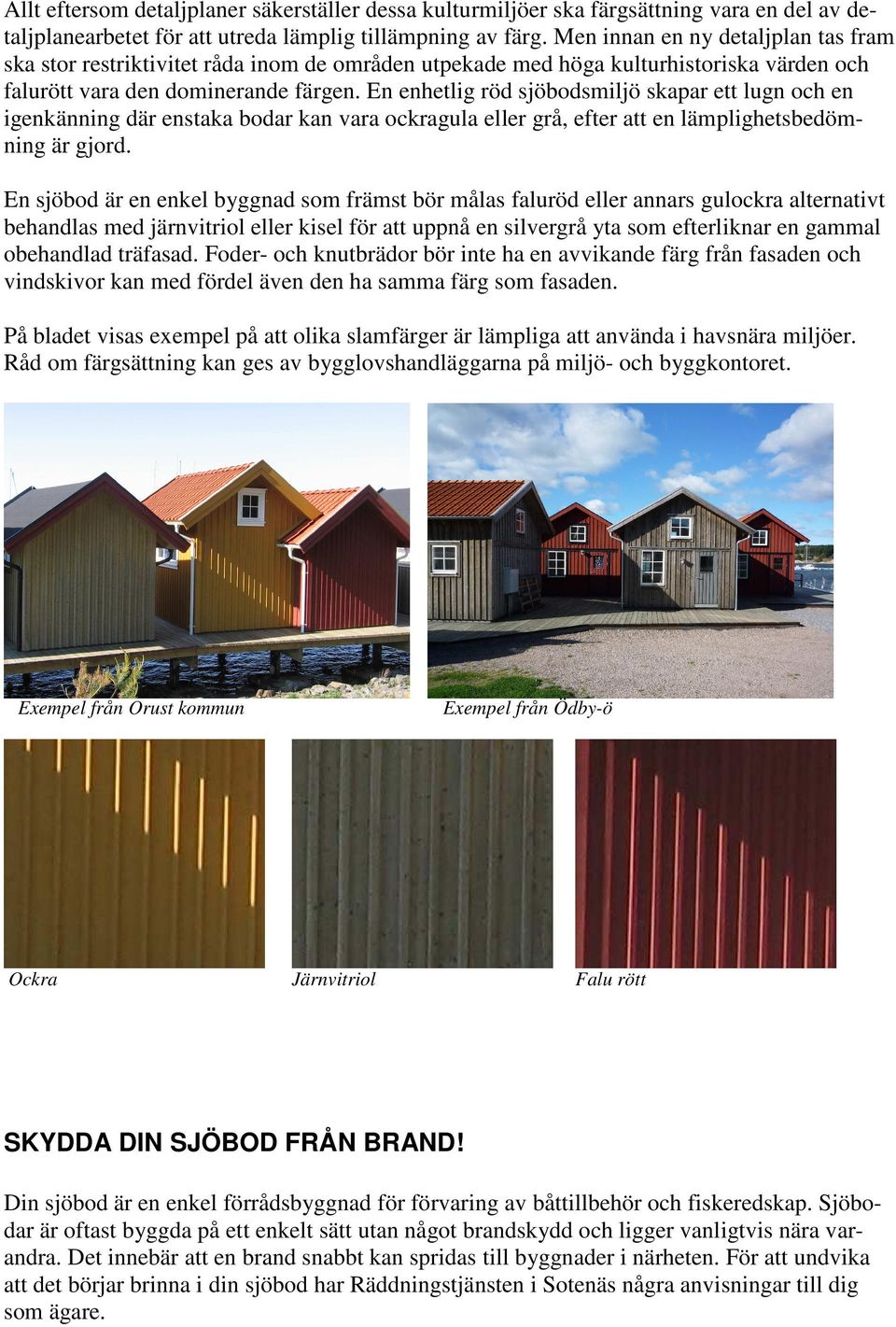 Allt eftersom detaljplaner säkerställer dessa kulturmiljöer ska färgsättning vara en del av detaljplanearbetet för att utreda lämplig tillämpning av färg. Men innan en ny detaljplan tas fram ska stor restriktivitet råda inom de områden utpekade med höga kulturhistoriska värden och falurött vara den dominerande färgen. En enhetlig röd sjöbodsmiljö skapar ett lugn och en igenkänning där enstaka bodar kan vara ockragula eller grå, efter att en lämplighetsbedömning är gjord.

En sjöbod är en enkel byggnad som främst bör målas faluröd eller annars gulockra alternativt behandlas med järnvitriol eller kisel för att uppnå en silvergrå yta som efterliknar en gammal obehandlad träfasad. Foder- och knutbrädor bör inte ha en avvikande färg från fasaden och vindskivor kan med fördel även den ha samma färg som fasaden.

På bladet visas exempel på att olika slamfärger är lämpliga att använda i havsnära miljöer. Råd om färgsättning kan ges av bygglovshandläggarna på miljö- och byggkontoret.

Exempel från Orust kommun

Exempel från Ödby-ö

Ockra

Järnvitriol

Falu rött

SKYDDA DIN SJÖBOD FRÅN BRAND!

Din sjöbod är en enkel förrådsbyggnad för förvaring av båttillbehör och fiskeredskap. Sjöbodar är oftast byggda på ett enkelt sätt utan något brandskydd och ligger vanligtvis nära varandra. Det innebär att en brand snabbt kan spridas till byggnader i närheten. För att undvika att det börjar brinna i din sjöbod har Räddningstjänsten i Sotenäs några anvisningar till dig som ägare.